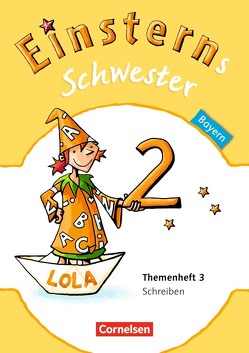 Einsterns Schwester

Bayern

2

LOLA

Themenheft 3
Schreiben

Cornelsen